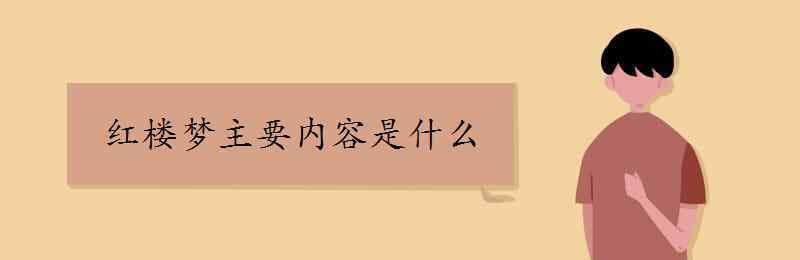 红楼梦主要内容是什么